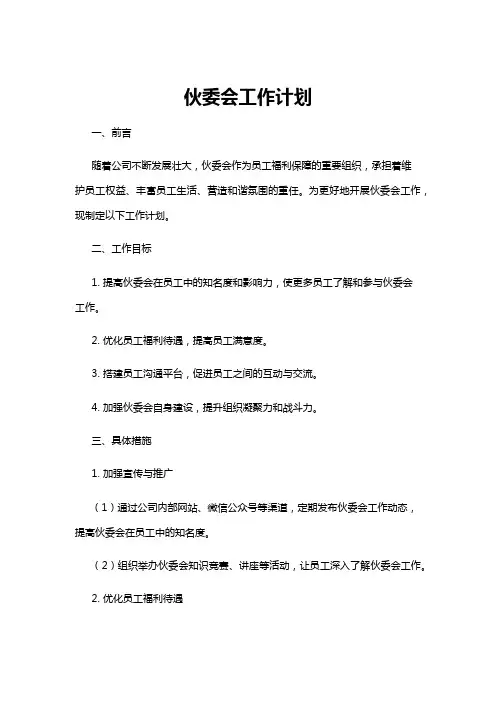 伙委会工作计划

一、前言

随着公司不断发展壮大，伙委会作为员工福利保障的重要组织，承担着维护员工权益、丰富员工生活、营造和谐氛围的重任。为更好地开展伙委会工作，现制定以下工作计划。

二、工作目标

1. 提高伙委会在员工中的知名度和影响力，使更多员工了解和参与伙委会工作。

2. 优化员工福利待遇，提高员工满意度。

3. 搭建员工沟通平台，促进员工之间的互动与交流。

4. 加强伙委会自身建设，提升组织凝聚力和战斗力。

三、具体措施

1. 加强宣传与推广

（1）通过公司内部网站、微信公众号等渠道，定期发布伙委会工作动态，提高伙委会在员工中的知名度。

（2）组织举办伙委会知识竞赛、讲座等活动，让员工深入了解伙委会工作。

2. 优化员工福利待遇